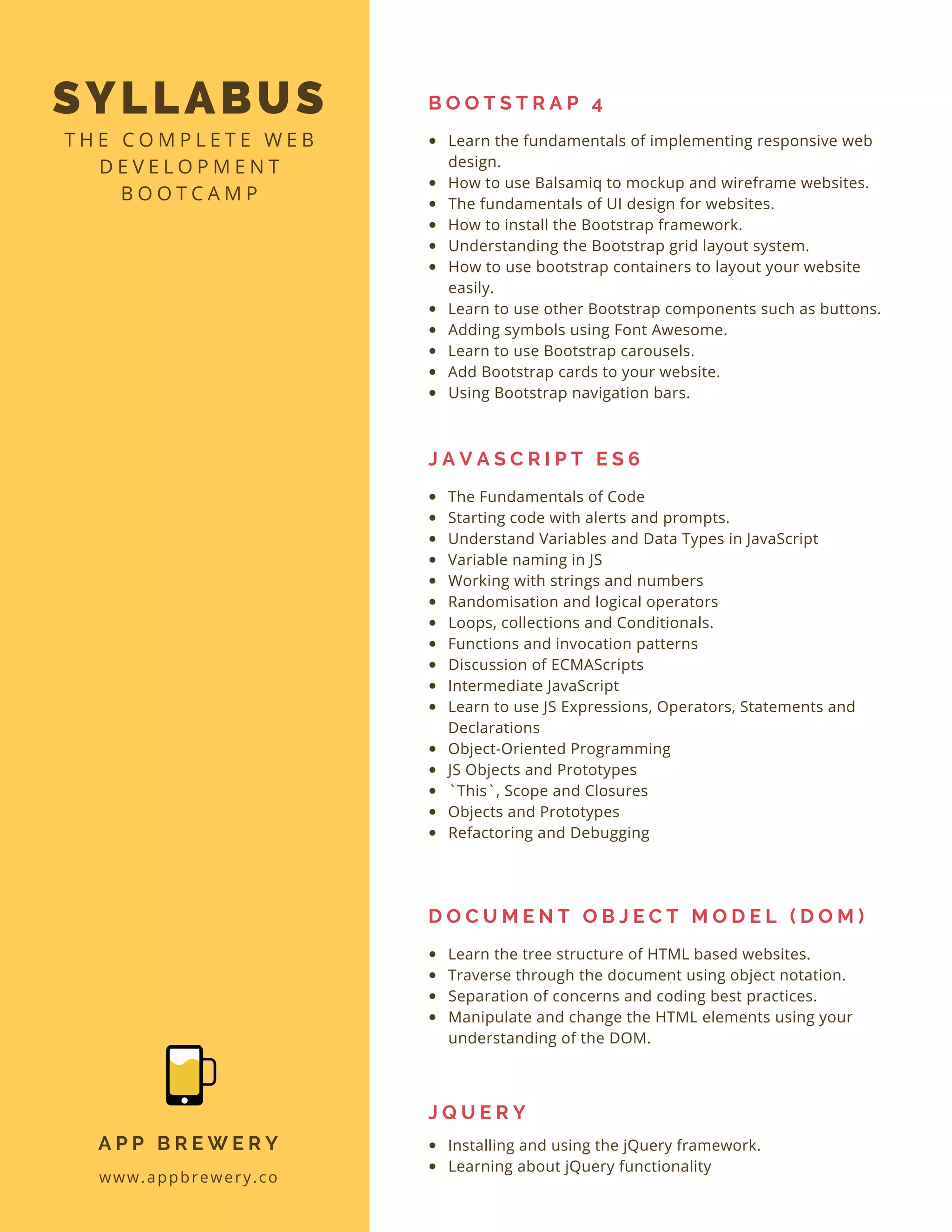 SYLLABUS

THE COMPLETE WEB DEVELOPMENT BOOTCAMP

APP BREWERY

www.appbrewery.co

BOOTSTRAP 4

- Learn the fundamentals of implementing responsive web design.
- How to use Balsamiq to mockup and wireframe websites.
- The fundamentals of UI design for websites.
- How to install the Bootstrap framework.
- Understanding the Bootstrap grid layout system.
- How to use bootstrap containers to layout your website easily.
- Learn to use other Bootstrap components such as buttons.
- Adding symbols using Font Awesome.
- Learn to use Bootstrap carousels.
- Add Bootstrap cards to your website.
- Using Bootstrap navigation bars.

JAVASCRIPT ES6

- The Fundamentals of Code
- Starting code with alerts and prompts.
- Understand Variables and Data Types in JavaScript
- Variable naming in JS
- Working with strings and numbers
- Randomisation and logical operators
- Loops, collections and Conditionals.
- Functions and invocation patterns
- Discussion of ECMAScripts
- Intermediate JavaScript
- Learn to use JS Expressions, Operators, Statements and Declarations
- Object-Oriented Programming
- JS Objects and Prototypes
- `This`, Scope and Closures
- Objects and Prototypes
- Refactoring and Debugging

DOCUMENT OBJECT MODEL (DOM)

- Learn the tree structure of HTML based websites.
- Traverse through the document using object notation.
- Separation of concerns and coding best practices.
- Manipulate and change the HTML elements using your understanding of the DOM.

JQUERY

- Installing and using the jQuery framework.
- Learning about jQuery functionality